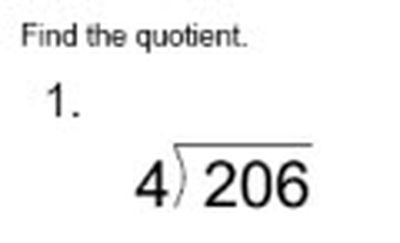 Find the quotient.

1.

$4\overline{)206}$